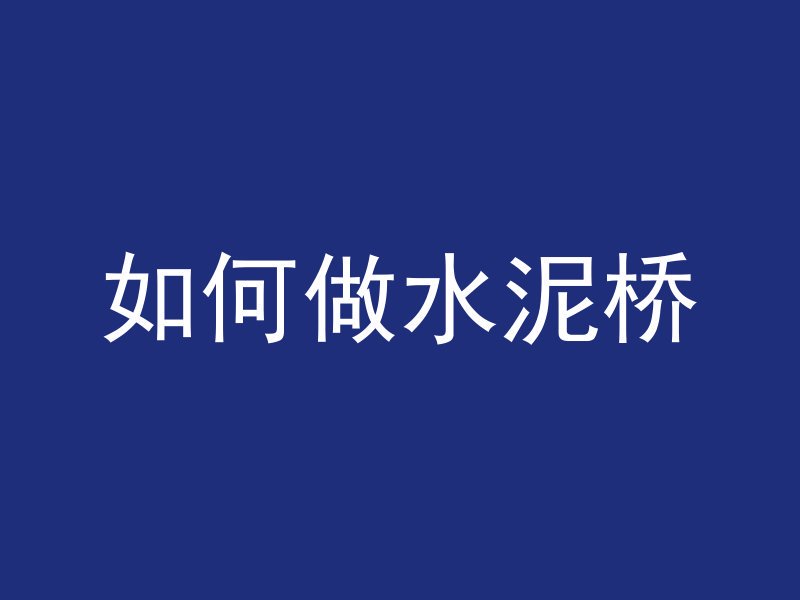 如何做水泥桥